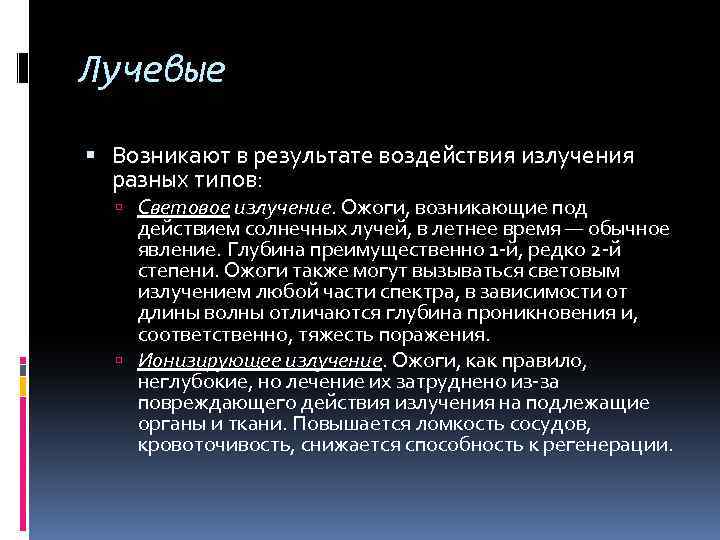 Лучевые

Возникают в результате воздействия излучения разных типов:

Световое излучение. Ожоги, возникающие под действием солнечных лучей, в летнее время — обычное явление. Глубина преимущественно 1-й, редко 2-й степени. Ожоги также могут вызываться световым излучением любой части спектра, в зависимости от длины волны отличаются глубина проникновения и, соответственно, тяжесть поражения.

Ионизирующее излучение. Ожоги, как правило, неглубокие, но лечение их затруднено из-за повреждающего действия излучения на подлежащие органы и ткани. Повышается ломкость сосудов, кровоточивость, снижается способность к регенерации.